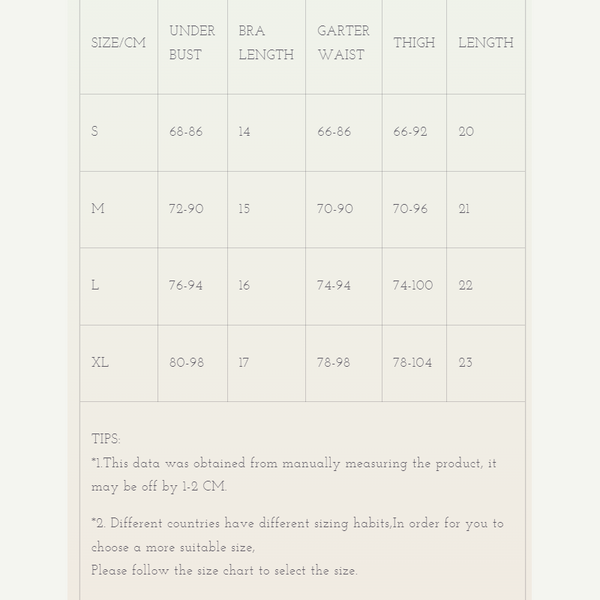 | SIZE/CM | UNDER BUST | BRA LENGTH | GARTER WAIST | THIGH | LENGTH |
|---|---|---|---|---|---|
| S | 68-86 | 14 | 66-86 | 66-92 | 20 |
| M | 72-90 | 15 | 70-90 | 70-96 | 21 |
| L | 76-94 | 16 | 74-94 | 74-100 | 22 |
| XL | 80-98 | 17 | 78-98 | 78-104 | 23 |

TIPS:
*1.This data was obtained from manually measuring the product, it may be off by 1-2 CM.

*2. Different countries have different sizing habits,In order for you to choose a more suitable size,
Please follow the size chart to select the size.